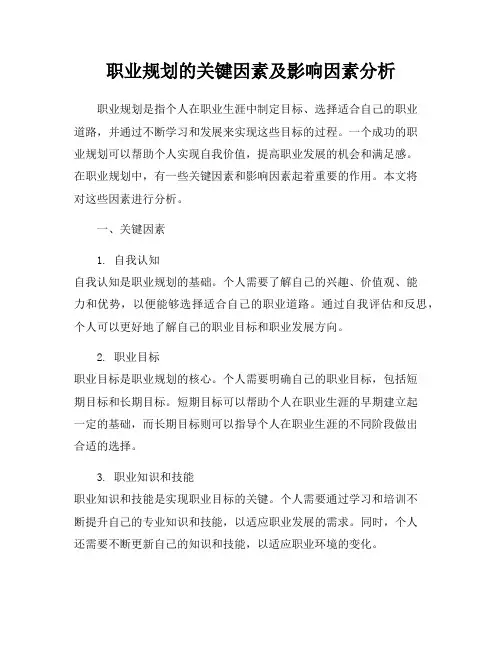 职业规划的关键因素及影响因素分析

职业规划是指个人在职业生涯中制定目标、选择适合自己的职业道路，并通过不断学习和发展来实现这些目标的过程。一个成功的职业规划可以帮助个人实现自我价值，提高职业发展的机会和满足感。在职业规划中，有一些关键因素和影响因素起着重要的作用。本文将对这些因素进行分析。

一、关键因素

1. 自我认知
自我认知是职业规划的基础。个人需要了解自己的兴趣、价值观、能力和优势，以便能够选择适合自己的职业道路。通过自我评估和反思，个人可以更好地了解自己的职业目标和职业发展方向。

2. 职业目标
职业目标是职业规划的核心。个人需要明确自己的职业目标，包括短期目标和长期目标。短期目标可以帮助个人在职业生涯的早期建立起一定的基础，而长期目标则可以指导个人在职业生涯的不同阶段做出合适的选择。

3. 职业知识和技能
职业知识和技能是实现职业目标的关键。个人需要通过学习和培训不断提升自己的专业知识和技能，以适应职业发展的需求。同时，个人还需要不断更新自己的知识和技能，以适应职业环境的变化。